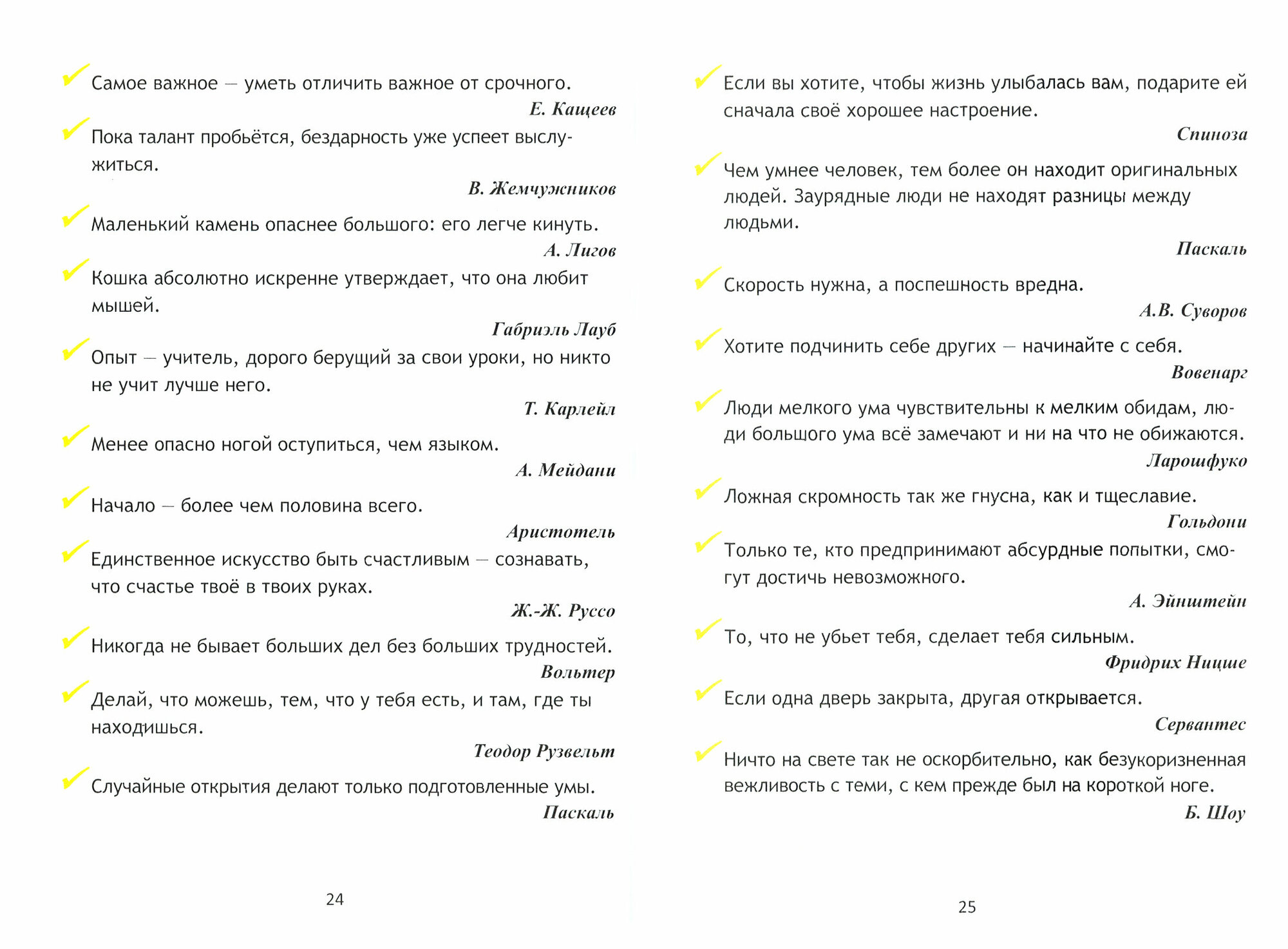 Самое важное — уметь отличить важное от срочного.
Е. Кащеев

Пока талант пробьётся, бездарность уже успеет выслужиться.
В. Жемчужников

Маленький камень опаснее большого: его легче кинуть.
А. Лигов

Кошка абсолютно искренне утверждает, что она любит мышей.
Габриэль Лауб

Опыт — учитель, дорого берущий за свои уроки, но никто не учит лучше него.
Т. Карлейл

Менее опасно ногой оступиться, чем языком.
А. Мейдани

Начало — более чем половина всего.
Аристотель

Единственное искусство быть счастливым — сознавать, что счастье твоё в твоих руках.
Ж.-Ж. Руссо

Никогда не бывает больших дел без больших трудностей.
Вольтер

Делай, что можешь, тем, что у тебя есть, и там, где ты находишься.
Теодор Рузвельт

Случайные открытия делают только подготовленные умы.
Паскаль

24

Если вы хотите, чтобы жизнь улыбалась вам, подарите ей сначала своё хорошее настроение.
Спиноза

Чем умнее человек, тем более он находит оригинальных людей. Заурядные люди не находят разницы между людьми.
Паскаль

Скорость нужна, а поспешность вредна.
А.В. Суворов

Хотите подчинить себе других — начинайте с себя.
Вовенарг

Люди мелкого ума чувствительны к мелким обидам, люди большого ума всё замечают и ни на что не обижаются.
Ларошфуко

Ложная скромность так же гнусна, как и тщеславие.
Гольдони

Только те, кто предпринимают абсурдные попытки, смогут достичь невозможного.
А. Эйнштейн

То, что не убьет тебя, сделает тебя сильным.
Фридрих Ницше

Если одна дверь закрыта, другая открывается.
Сервантес

Ничто на свете так не оскорбительно, как безукоризненная вежливость с теми, с кем прежде был на короткой ноге.
Б. Шоу

25